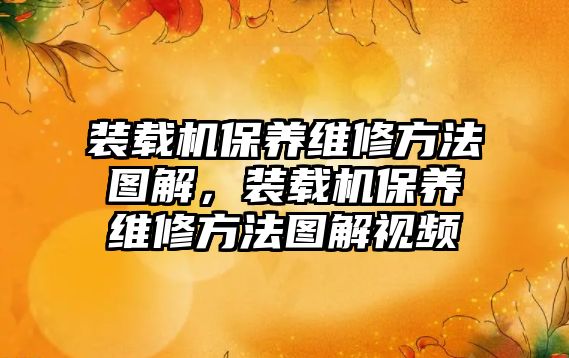 装载机保养维修方法图解，装载机保养维修方法图解视频